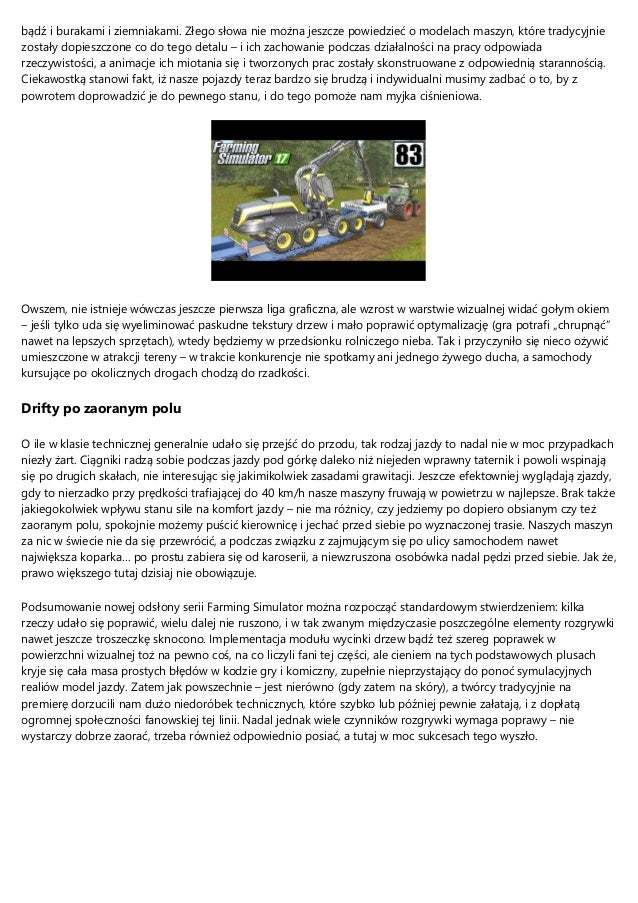 bądź i burakami i ziemniakami. Złego słowa nie można jeszcze powiedzieć o modelach maszyn, które tradycyjnie zostały dopieszczone co do tego detalu – i ich zachowanie podczas działalności na pracy odpowiada rzeczywistości, a animacje ich miotania się i tworzonych prac zostały skonstruowane z odpowiednią starannością. Ciekawostką stanowi fakt, iż nasze pojazdy teraz bardzo się brudzą i indywidualni musimy zadbać o to, by z powrotem doprowadzić je do pewnego stanu, i do tego pomoże nam myjka ciśnieniowa.

Farming Simulator 17

83

Owszem, nie istnieje wówczas jeszcze pierwsza liga graficzna, ale wzrost w warstwie wizualnej widać gołym okiem – jeśli tylko uda się wyeliminować paskudne tekstury drzew i mało poprawić optymalizację (gra potrafi „chrupnąć" nawet na lepszych sprzętach), wtedy będziemy w przedsionku rolniczego nieba. Tak i przyczyniło się nieco ożywić umieszczone w atrakcji tereny – w trakcie konkurencje nie spotkamy ani jednego żywego ducha, a samochody kursujące po okolicznych drogach chodzą do rzadkości.

Drifty po zaoranym polu

O ile w klasie technicznej generalnie udało się przejść do przodu, tak rodzaj jazdy to nadal nie w moc przypadkach niezły żart. Ciągniki radzą sobie podczas jazdy pod górkę daleko niż niejeden wprawny taternik i powoli wspinają się po drugich skałach, nie interesując się jakimikolwiek zasadami grawitacji. Jeszcze efektowniej wyglądają zjazdy, gdy to nierzadko przy prędkości trafiającej do 40 km/h nasze maszyny fruwają w powietrzu w najlepsze. Brak także jakiegokolwiek wpływu stanu sile na komfort jazdy – nie ma różnicy, czy jedziemy po dopiero obsianym czy też zaoranym polu, spokojnie możemy puścić kierownicę i jechać przed siebie po wyznaczonej trasie. Naszych maszyn za nic w świecie nie da się przewrócić, a podczas związku z zajmującym się po ulicy samochodem nawet największa koparka... po prostu zabiera się od karoserii, a niewzruszona osobówka nadal pędzi przed siebie. Jak że, prawo większego tutaj dzisiaj nie obowiązuje.

Podsumowanie nowej odsłony serii Farming Simulator można rozpocząć standardowym stwierdzeniem: kilka rzeczy udało się poprawić, wielu dalej nie ruszono, i w tak zwanym międzyczasie poszczególne elementy rozgrywki nawet jeszcze troszeczkę sknocono. Implementacja modułu wycinki drzew bądź też szereg poprawek w powierzchni wizualnej toż na pewno coś, na co liczyli fani tej części, ale cieniem na tych podstawowych plusach kryje się cała masa prostych błędów w kodzie gry i komiczny, zupełnie nieprzystający do ponoć symulacyjnych realiów model jazdy. Zatem jak powszechnie – jest nierówno (gdy zatem na skóry), a twórcy tradycyjnie na premierę dorzucili nam dużo niedoróbek technicznych, które szybko lub później pewnie załatają, i z dopłatą ogromnej społeczności fanowskiej tej linii. Nadal jednak wiele czynników rozgrywki wymaga poprawy – nie wystarczy dobrze zaorać, trzeba również odpowiednio posiać, a tutaj w moc sukcesach tego wyszło.